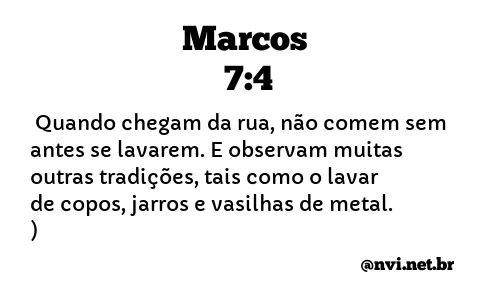 Marcos
7:4

Quando chegam da rua, não comem sem antes se lavarem. E observam muitas outras tradições, tais como o lavar de copos, jarros e vasilhas de metal.
)

@nvi.net.br